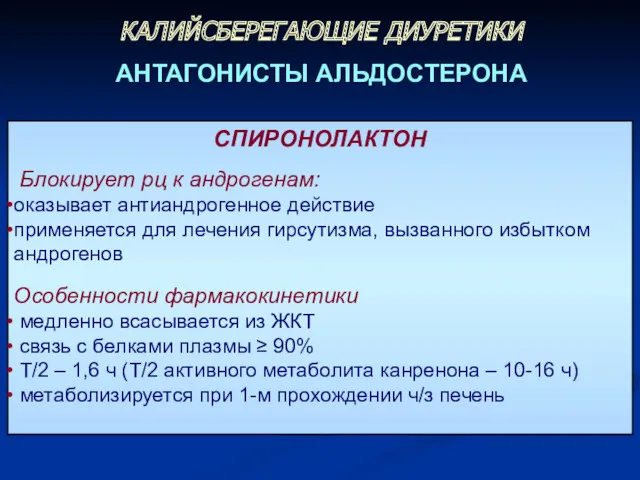 КАЛИЙСБЕРЕГАЮЩИЕ ДИУРЕТИКИ

АНТАГОНИСТЫ АЛЬДОСТЕРОНА

СПИРОНОЛАКТОН

Блокирует рц к андрогенам:

•оказывает антиандрогенное действие

•применяется для лечения гирсутизма, вызванного избытком андрогенов

Особенности фармакокинетики

• медленно всасывается из ЖКТ

• связь с белками плазмы ≥ 90%

• Т/2 – 1,6 ч (Т/2 активного метаболита канренона – 10-16 ч)

• метаболизируется при 1-м прохождении ч/з печень